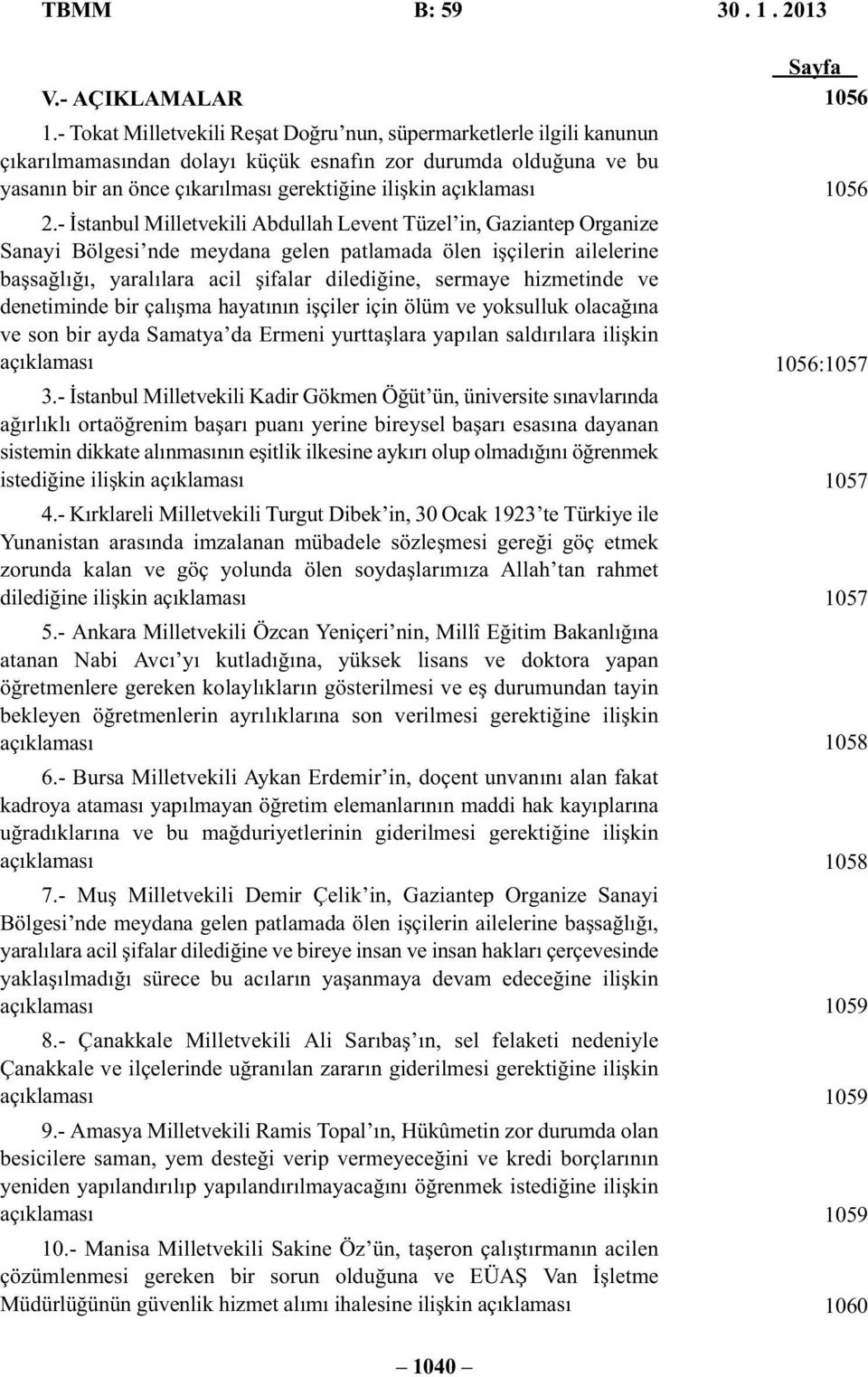 TBMM B: 59 30 . 1 . 2013

Sayfa

V.- AÇIKLAMALAR 1056

1.- Tokat Milletvekili Reşat Doğru'nun, süpermarketlerle ilgili kanunun çıkarılmamasından dolayı küçük esnafın zor durumda olduğuna ve bu yasanın bir an önce çıkarılması gerektiğine ilişkin açıklaması 1056

2.- İstanbul Milletvekili Abdullah Levent Tüzel'in, Gaziantep Organize Sanayi Bölgesi'nde meydana gelen patlamada ölen işçilerin ailelerine başsağlığı, yaralılara acil şifalar dilediğine, sermaye hizmetinde ve denetiminde bir çalışma hayatının işçiler için ölüm ve yoksulluk olacağına ve son bir ayda Samatya'da Ermeni yurttaşlara yapılan saldırılara ilişkin açıklaması 1056:1057

3.- İstanbul Milletvekili Kadir Gökmen Öğüt'ün, üniversite sınavlarında ağırlıklı ortaöğrenim başarı puanı yerine bireysel başarı esasına dayanan sistemin dikkate alınmasının eşitlik ilkesine aykırı olup olmadığını öğrenmek istediğine ilişkin açıklaması 1057

4.- Kırklareli Milletvekili Turgut Dibek'in, 30 Ocak 1923'te Türkiye ile Yunanistan arasında imzalanan mübadele sözleşmesi gereği göç etmek zorunda kalan ve göç yolunda ölen soydaşlarımıza Allah'tan rahmet dilediğine ilişkin açıklaması 1057

5.- Ankara Milletvekili Özcan Yeniçeri'nin, Millî Eğitim Bakanlığına atanan Nabi Avcı'yı kutladığına, yüksek lisans ve doktora yapan öğretmenlere gereken kolaylıkların gösterilmesi ve eş durumundan tayin bekleyen öğretmenlerin ayrılıklarına son verilmesi gerektiğine ilişkin açıklaması 1058

6.- Bursa Milletvekili Aykan Erdemir'in, doçent unvanını alan fakat kadroya ataması yapılmayan öğretim elemanlarının maddi hak kayıplarına uğradıklarına ve bu mağduriyetlerinin giderilmesi gerektiğine ilişkin açıklaması 1058

7.- Muş Milletvekili Demir Çelik'in, Gaziantep Organize Sanayi Bölgesi'nde meydana gelen patlamada ölen işçilerin ailelerine başsağlığı, yaralılara acil şifalar dilediğine ve bireye insan ve insan hakları çerçevesinde yaklaşılmadığı sürece bu acıların yaşanmaya devam edeceğine ilişkin açıklaması 1059

8.- Çanakkale Milletvekili Ali Sarıbaş'ın, sel felaketi nedeniyle Çanakkale ve ilçelerinde uğranılan zararın giderilmesi gerektiğine ilişkin açıklaması 1059

9.- Amasya Milletvekili Ramis Topal'ın, Hükûmetin zor durumda olan besicilere saman, yem desteği verip vermeyeceğini ve kredi borçlarının yeniden yapılandırılıp yapılandırılmayacağını öğrenmek istediğine ilişkin açıklaması 1059

10.- Manisa Milletvekili Sakine Öz'ün, taşeron çalıştırmanın acilen çözümlenmesi gereken bir sorun olduğuna ve EÜAŞ Van İşletme Müdürlüğünün güvenlik hizmet alımı ihalesine ilişkin açıklaması 1060

— 1040 —